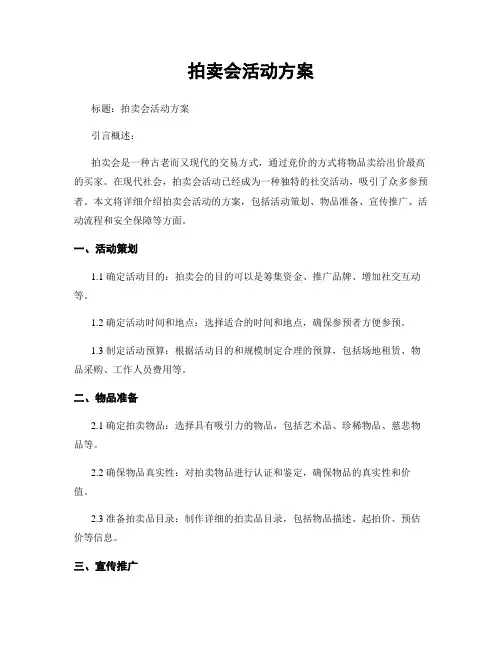 拍卖会活动方案

标题：拍卖会活动方案

引言概述：

拍卖会是一种古老而又现代的交易方式，通过竞价的方式将物品卖给出价最高的买家。在现代社会，拍卖会活动已经成为一种独特的社交活动，吸引了众多参预者。本文将详细介绍拍卖会活动的方案，包括活动策划、物品准备、宣传推广、活动流程和安全保障等方面。

一、活动策划

1.1 确定活动目的：拍卖会的目的可以是筹集资金、推广品牌、增加社交互动等。

1.2 确定活动时间和地点：选择适合的时间和地点，确保参预者方便参预。

1.3 制定活动预算：根据活动目的和规模制定合理的预算，包括场地租赁、物品采购、工作人员费用等。

二、物品准备

2.1 确定拍卖物品：选择具有吸引力的物品，包括艺术品、珍稀物品、慈悲物品等。

2.2 确保物品真实性：对拍卖物品进行认证和鉴定，确保物品的真实性和价值。

2.3 准备拍卖品目录：制作详细的拍卖品目录，包括物品描述、起拍价、预估价等信息。

三、宣传推广